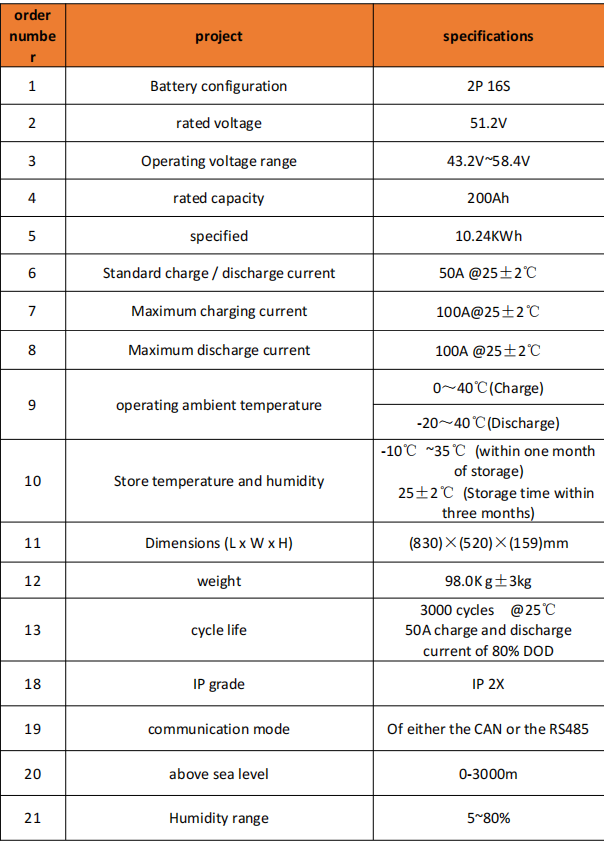 | order number | project | specifications |
|---|---|---|
| 1 | Battery configuration | 2P 16S |
| 2 | rated voltage | 51.2V |
| 3 | Operating voltage range | 43.2V~58.4V |
| 4 | rated capacity | 200Ah |
| 5 | specified | 10.24KWh |
| 6 | Standard charge / discharge current | 50A @25±2℃ |
| 7 | Maximum charging current | 100A@25±2℃ |
| 8 | Maximum discharge current | 100A @25±2℃ |
| 9 | operating ambient temperature | 0～40℃(Charge) |
|  |  | -20～40℃(Discharge) |
| 10 | Store temperature and humidity | -10℃ ~35℃ (within one month of storage) 25±2℃ (Storage time within three months) |
| 11 | Dimensions (L x W x H) | (830)×(520)×(159)mm |
| 12 | weight | 98.0Kg±3kg |
| 13 | cycle life | 3000 cycles @25℃ 50A charge and discharge current of 80% DOD |
| 18 | IP grade | IP 2X |
| 19 | communication mode | Of either the CAN or the RS485 |
| 20 | above sea level | 0-3000m |
| 21 | Humidity range | 5~80% |